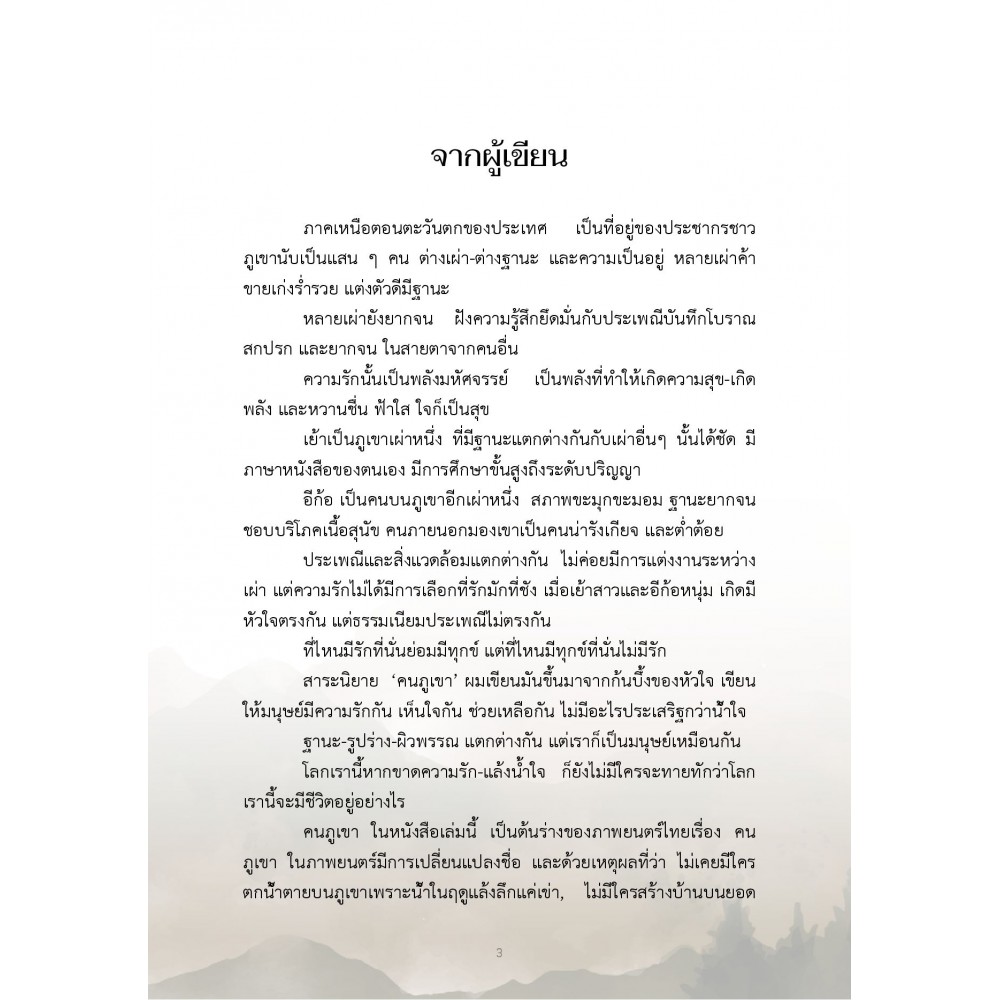 จากผู้เขียน

ภาคเหนือตอนตะวันตกของประเทศ เป็นที่อยู่ของประชากรชาวภูเขานับเป็นแสน ๆ คน ต่างเผ่า-ต่างฐานะ และความเป็นอยู่ หลายเผ่าค้าขายเก่งร่ำรวย แต่งตัวดีมีฐานะ

หลายเผ่ายังยากจน ฝังความรู้สึกยึดมั่นกับประเพณีบันทึกโบราณ สกปรก และยากจน ในสายตาจากคนอื่น

ความรักนั้นเป็นพลังมหัศจรรย์ เป็นพลังที่ทำให้เกิดความสุข-เกิดพลัง และหวานชื่น ฟ้าใส ใจก็เป็นสุข

เย้าเป็นภูเขาเผ่าหนึ่ง ที่มีฐานะแตกต่างกันกับเผ่าอื่นๆ นั้นได้ชัด มีภาษาหนังสือของตนเอง มีการศึกษาขั้นสูงถึงระดับปริญญา

อีก้อ เป็นคนบนภูเขาอีกเผ่าหนึ่ง สภาพขะมุกขะมอม ฐานะยากจน ชอบบริโภคเนื้อสุนัข คนภายนอกมองเขาเป็นคนน่ารังเกียจ และต่ำต้อย

ประเพณีและสิ่งแวดล้อมแตกต่างกัน ไม่ค่อยมีการแต่งงานระหว่างเผ่า แต่ความรักไม่ได้มีการเลือกที่รักมักที่ชัง เมื่อเย้าสาวและอีก้อหนุ่ม เกิดมีหัวใจตรงกัน แต่ธรรมเนียมประเพณีไม่ตรงกัน

ที่ไหนมีรักที่นั่นย่อมมีทุกข์ แต่ที่ไหนมีทุกข์ที่นั่นไม่มีรัก

สาระนิยาย 'คนภูเขา' ผมเขียนมันขึ้นมาจากก้นบึ้งของหัวใจ เขียนให้มนุษย์มีความรักกัน เห็นใจกัน ช่วยเหลือกัน ไม่มีอะไรประเสริฐกว่าน้ำใจ

ฐานะ-รูปร่าง-ผิวพรรณ แตกต่างกัน แต่เราก็เป็นมนุษย์เหมือนกัน

โลกเรานี้หากขาดความรัก-แล้งน้ำใจ ก็ยังไม่มีใครจะทายทักว่าโลกเรานี้จะมีชีวิตอยู่อย่างไร

คนภูเขา ในหนังสือเล่มนี้ เป็นต้นร่างของภาพยนตร์ไทยเรื่อง คนภูเขา ในภาพยนตร์มีการเปลี่ยนแปลงชื่อ และด้วยเหตุผลที่ว่า ไม่เคยมีใครตกน้ำตายบนภูเขาเพราะน้ำในฤดูแล้งลึกแค่เข่า, ไม่มีใครสร้างบ้านบนยอด

3